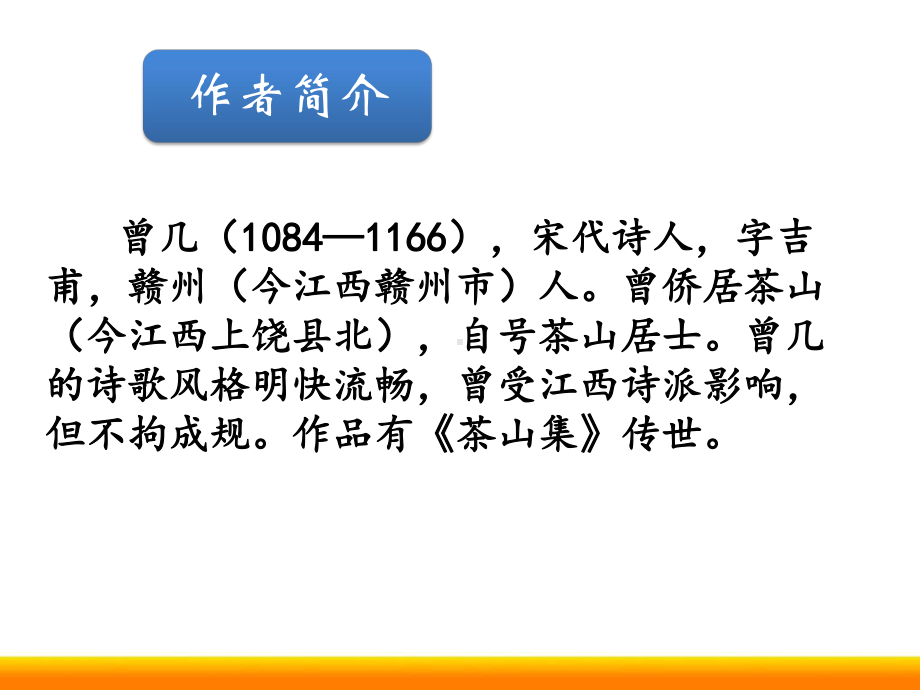 作者简介

曾几（1084—1166），宋代诗人，字吉甫，赣州（今江西赣州市）人。曾侨居茶山（今江西上饶县北），自号茶山居士。曾几的诗歌风格明快流畅，曾受江西诗派影响，但不拘成规。作品有《茶山集》传世。